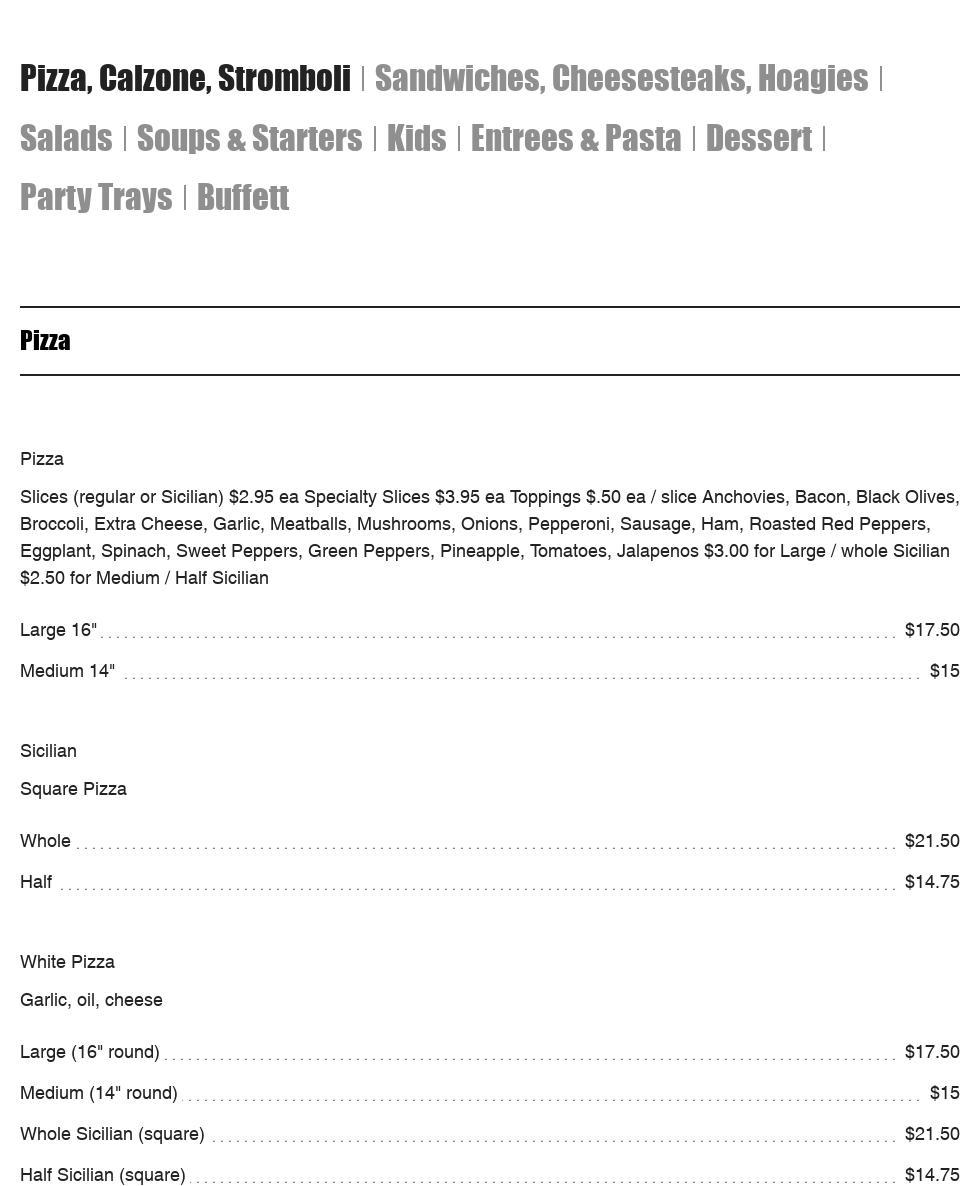 Pizza, Calzone, Stromboli | Sandwiches, Cheesesteaks, Hoagies | Salads | Soups & Starters | Kids | Entrees & Pasta | Dessert | Party Trays | Buffett

Pizza

Pizza

Slices (regular or Sicilian) $2.95 ea Specialty Slices $3.95 ea Toppings $.50 ea / slice Anchovies, Bacon, Black Olives, Broccoli, Extra Cheese, Garlic, Meatballs, Mushrooms, Onions, Pepperoni, Sausage, Ham, Roasted Red Peppers, Eggplant, Spinach, Sweet Peppers, Green Peppers, Pineapple, Tomatoes, Jalapenos $3.00 for Large / whole Sicilian $2.50 for Medium / Half Sicilian

Large 16" $17.50

Medium 14" $15

Sicilian

Square Pizza

Whole $21.50

Half $14.75

White Pizza

Garlic, oil, cheese

Large (16" round) $17.50

Medium (14" round) $15

Whole Sicilian (square) $21.50

Half Sicilian (square) $14.75